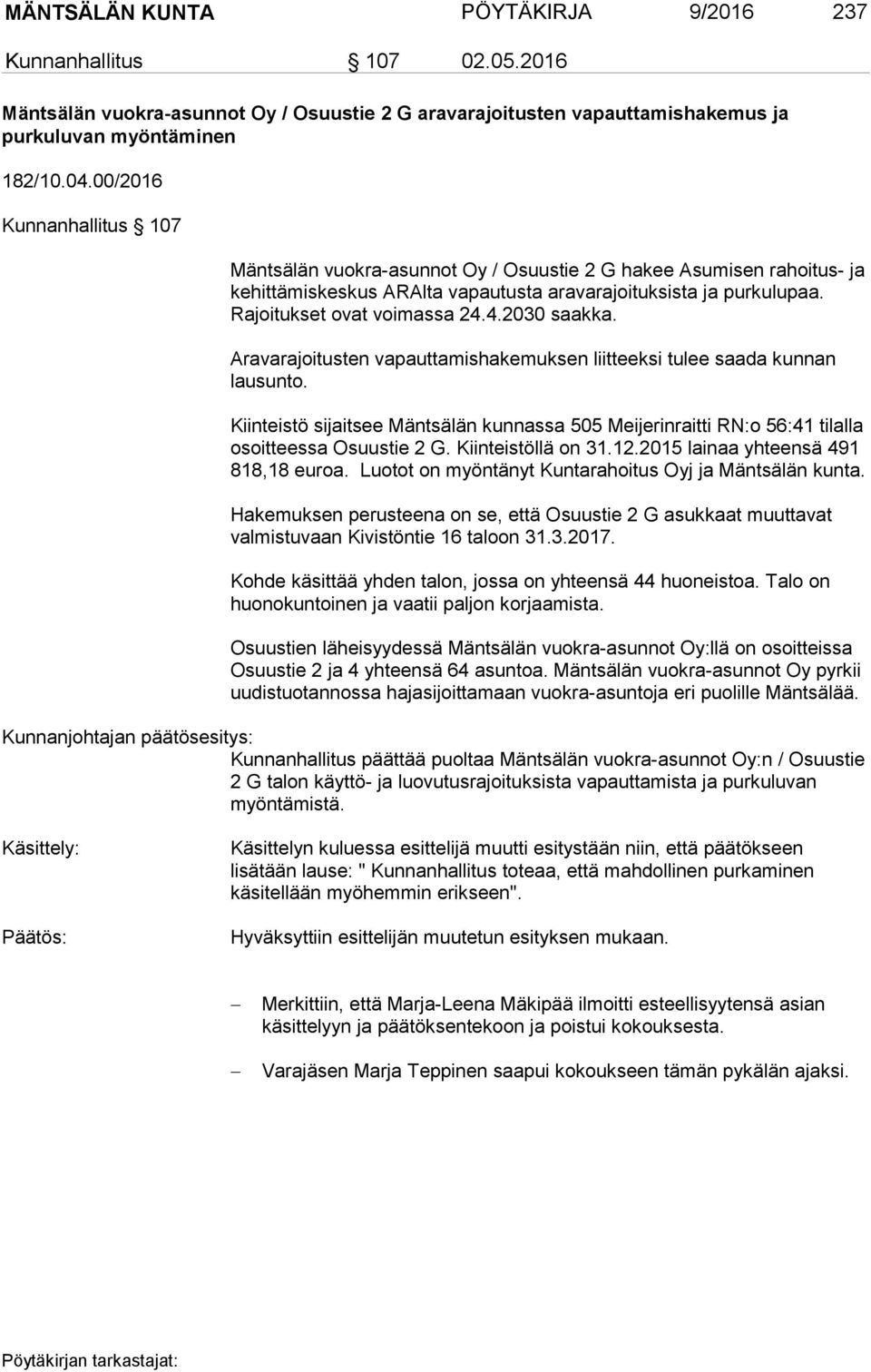 MÄNTSÄLÄN KUNTA PÖYTÄKIRJA 9/2016 237

Kunnanhallitus § 107 02.05.2016

Mäntsälän vuokra-asunnot Oy / Osuustie 2 G aravarajoitusten vapauttamishakemus ja purkuluvan myöntäminen

182/10.04.00/2016

Kunnanhallitus § 107

Mäntsälän vuokra-asunnot Oy / Osuustie 2 G hakee Asumisen rahoitus- ja kehittämiskeskus ARAlta vapautusta aravarajoituksista ja purkulupaa. Rajoitukset ovat voimassa 24.4.2030 saakka.

Aravarajoitusten vapauttamishakemuksen liitteeksi tulee saada kunnan lausunto.

Kiinteistö sijaitsee Mäntsälän kunnassa 505 Meijerinraitti RN:o 56:41 tilalla osoitteessa Osuustie 2 G. Kiinteistöllä on 31.12.2015 lainaa yhteensä 491 818,18 euroa. Luotot on myöntänyt Kuntarahoitus Oyj ja Mäntsälän kunta.

Hakemuksen perusteena on se, että Osuustie 2 G asukkaat muuttavat valmistuvaan Kivistöntie 16 taloon 31.3.2017.

Kohde käsittää yhden talon, jossa on yhteensä 44 huoneistoa. Talo on huonokuntoinen ja vaatii paljon korjaamista.

Osuustien läheisyydessä Mäntsälän vuokra-asunnot Oy:llä on osoitteissa Osuustie 2 ja 4 yhteensä 64 asuntoa. Mäntsälän vuokra-asunnot Oy pyrkii uudistuotannossa hajasijoittamaan vuokra-asuntoja eri puolille Mäntsälää.

Kunnanjohtajan päätösesitys:
Kunnanhallitus päättää puoltaa Mäntsälän vuokra-asunnot Oy:n / Osuustie 2 G talon käyttö- ja luovutusrajoituksista vapauttamista ja purkuluvan myöntämistä.

Käsittely:
Käsittelyn kuluessa esittelijä muutti esitystään niin, että päätökseen lisätään lause: " Kunnanhallitus toteaa, että mahdollinen purkaminen käsitellään myöhemmin erikseen".

Päätös:
Hyväksyttiin esittelijän muutetun esityksen mukaan.

– Merkittiin, että Marja-Leena Mäkipää ilmoitti esteellisyytensä asian käsittelyyn ja päätöksentekoon ja poistui kokouksesta.

– Varajäsen Marja Teppinen saapui kokoukseen tämän pykälän ajaksi.

Pöytäkirjan tarkastajat: